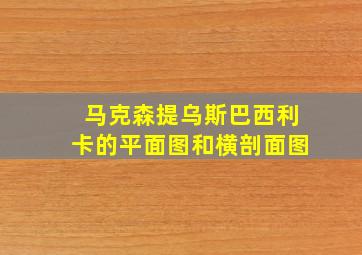 马克森提乌斯巴西利卡的平面图和横剖面图